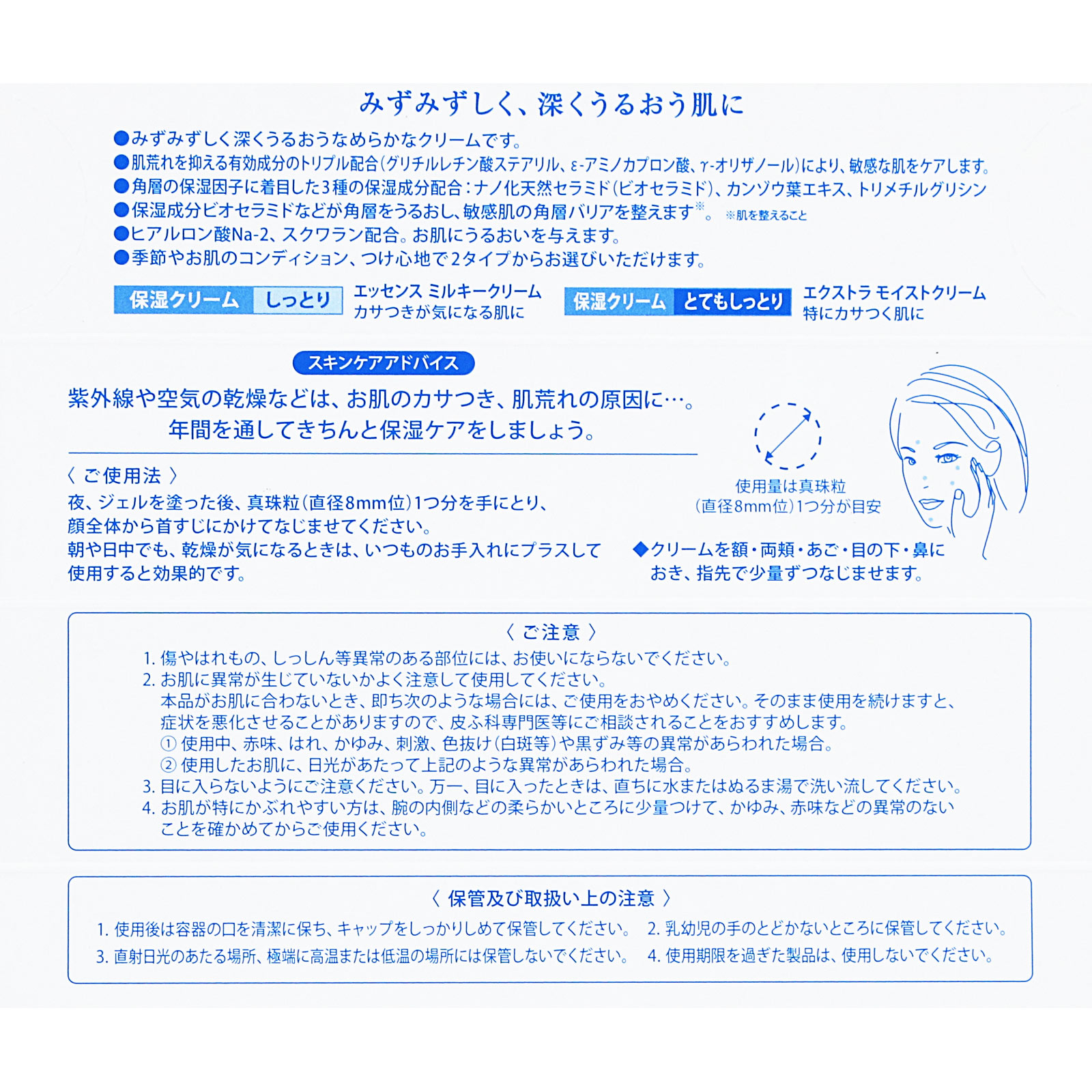 みずみずしく、深くうるおう肌に

●みずみずしく深くうるおうなめらかなクリームです。
●肌荒れを抑える有効成分のトリプル配合(グリチルレチン酸ステアリル、ε-アミノカプロン酸、γ-オリザノール)により、敏感な肌をケアします。
●角層の保湿因子に着目した3種の保湿成分配合:ナノ化天然セラミド(ビオセラミド)、カンゾウ葉エキス、トリメチルグリシン
●保湿成分ビオセラミドなどが角層をうるおし、敏感肌の角層バリアを整えます※。 ※肌を整えること
●ヒアルロン酸Na-2、スクワラン配合。お肌にうるおいを与えます。
●季節やお肌のコンディション、つけ心地で2タイプからお選びいただけます。

保湿クリーム しっとり エッセンス ミルキークリーム カサつきが気になる肌に

保湿クリーム とてもしっとり エクストラ モイストクリーム 特にカサつく肌に

スキンケアアドバイス

紫外線や空気の乾燥などは、お肌のカサつき、肌荒れの原因に…。
年間を通してきちんと保湿ケアをしましょう。

〈 ご使用法 〉
夜、ジェルを塗った後、真珠粒(直径8mm位)1つ分を手にとり、顔全体から首すじにかけてなじませてください。
朝や日中でも、乾燥が気になるときは、いつものお手入れにプラスして使用すると効果的です。

使用量は真珠粒(直径8mm位)1つ分が目安

◆クリームを額・両頬・あご・目の下・鼻におき、指先で少量ずつなじませます。

〈 ご注意 〉
1. 傷やはれもの、しっしん等異常のある部位には、お使いにならないでください。
2. お肌に異常が生じていないかよく注意して使用してください。
本品がお肌に合わないとき、即ち次のような場合には、ご使用をおやめください。そのまま使用を続けますと、症状を悪化させることがありますので、皮ふ科専門医等にご相談されることをおすすめします。
① 使用中、赤味、はれ、かゆみ、刺激、色抜け(白斑等)や黒ずみ等の異常があらわれた場合。
② 使用したお肌に、日光があたって上記のような異常があらわれた場合。
3. 目に入らないようにご注意ください。万一、目に入ったときは、直ちに水またはぬるま湯で洗い流してください。
4. お肌が特にかぶれやすい方は、腕の内側などの柔らかいところに少量つけて、かゆみ、赤味などの異常のないことを確かめてからご使用ください。

〈 保管及び取扱い上の注意 〉
1. 使用後は容器の口を清潔に保ち、キャップをしっかりしめて保管してください。 2. 乳幼児の手のとどかないところに保管してください。
3. 直射日光のあたる場所、極端に高温または低温の場所には保管しないでください。 4. 使用期限を過ぎた製品は、使用しないでください。